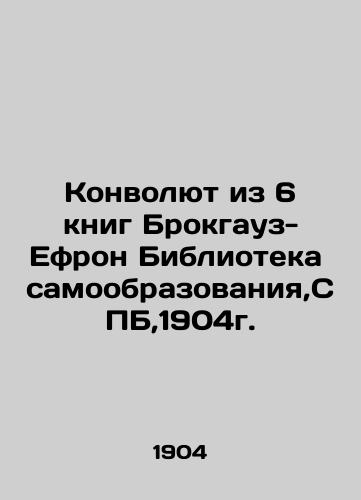 Конволют из 6 книг Брокгауз-Ефрон Библиотека самообразования,СПБ,1904г.

1904